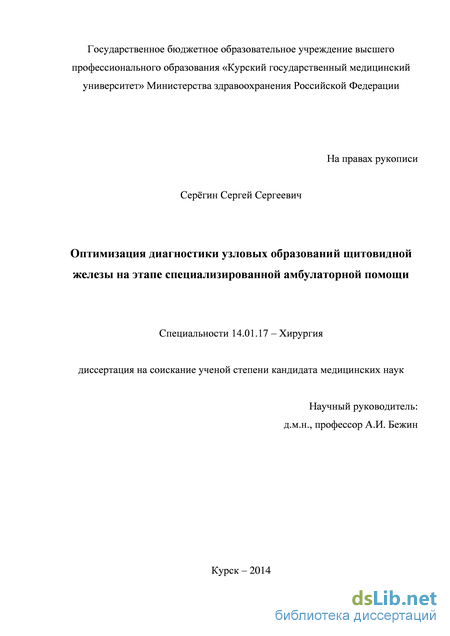 Государственное бюджетное образовательное учреждение высшего профессионального образования «Курский государственный медицинский университет» Министерства здравоохранения Российской Федерации

На правах рукописи

Серёгин Сергей Сергеевич

Оптимизация диагностики узловых образований щитовидной железы на этапе специализированной амбулаторной помощи

Специальности 14.01.17 – Хирургия

диссертация на соискание ученой степени кандидата медицинских наук

Научный руководитель:
д.м.н., профессор А.И. Бежин

Курск – 2014

dsLib.net
библиотека диссертаций